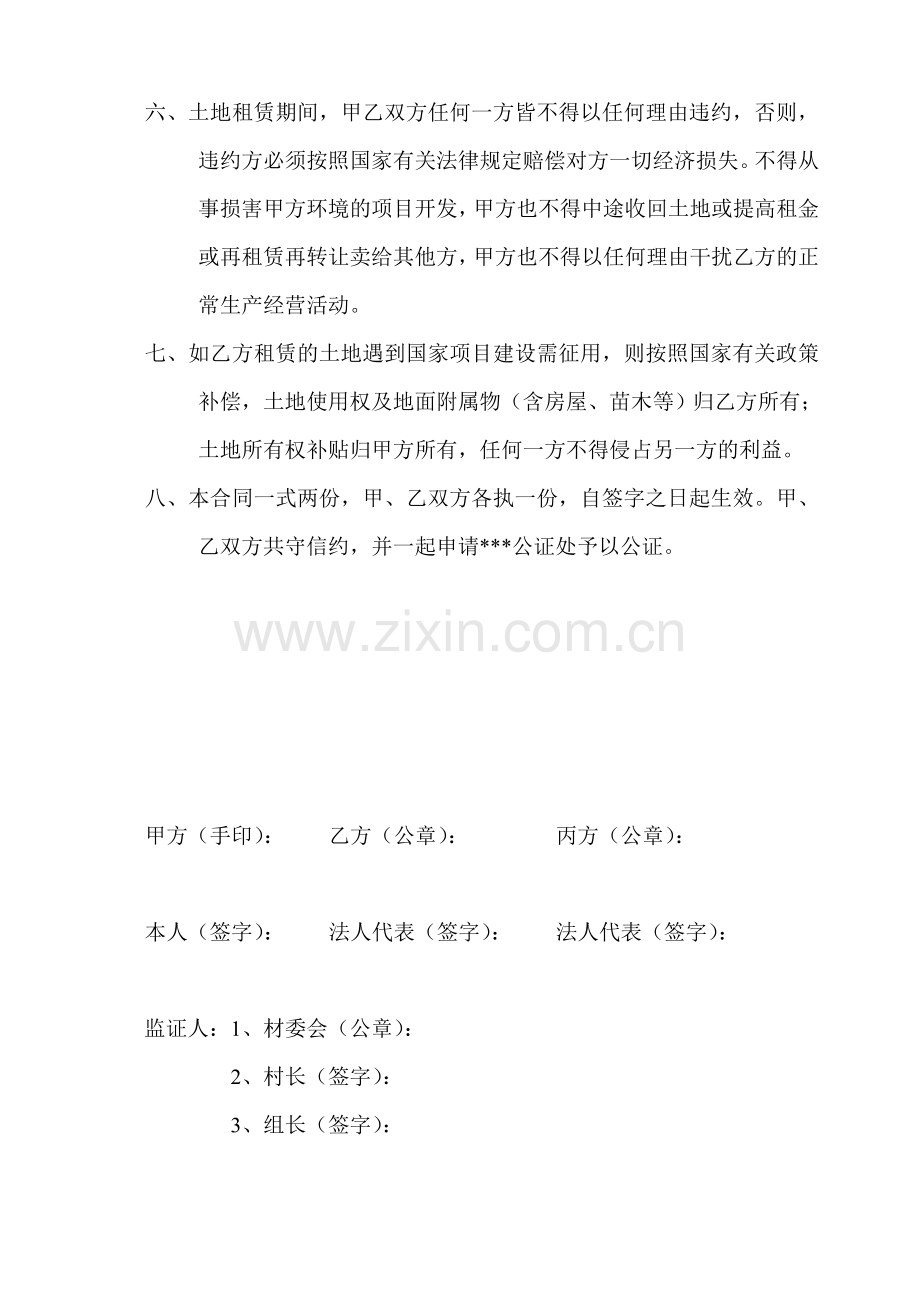 六、土地租赁期间，甲乙双方任何一方皆不得以任何理由违约，否则，违约方必须按照国家有关法律规定赔偿对方一切经济损失。不得从事损害甲方环境的项目开发，甲方也不得中途收回土地或提高租金或再租赁再转让卖给其他方，甲方也不得以任何理由干扰乙方的正常生产经营活动。

七、如乙方租赁的土地遇到国家项目建设需征用，则按照国家有关政策补偿，土地使用权及地面附属物（含房屋、苗木等）归乙方所有；土地所有权补贴归甲方所有，任何一方不得侵占另一方的利益。

八、本合同一式两份，甲、乙双方各执一份，自签字之日起生效。甲、乙双方共守信约，并一起申请***公证处予以公证。

www.zixin.com.cn

甲方（手印）：　　乙方（公章）：　　丙方（公章）：

本人（签字）：　　法人代表（签字）：　　法人代表（签字）：

监证人：1、材委会（公章）：

2、村长（签字）：

3、组长（签字）：